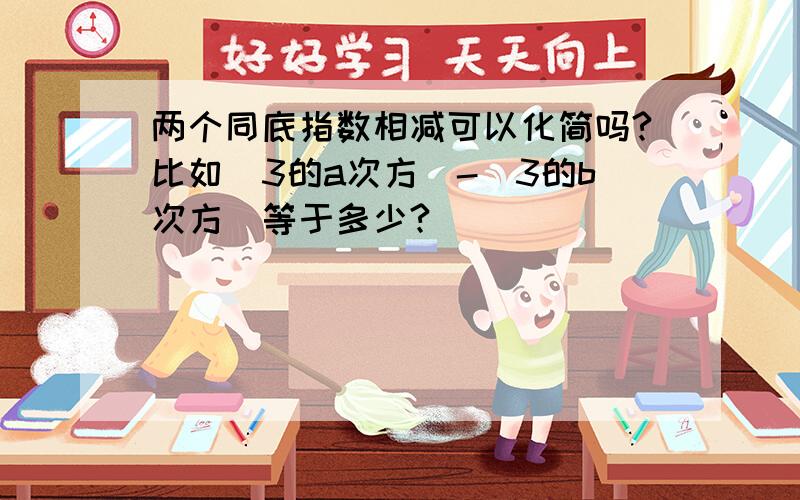 好好学习 天天向上

两个同底指数相减可以化简吗?比如(3的a次方)-(3的b次方)等于多少?